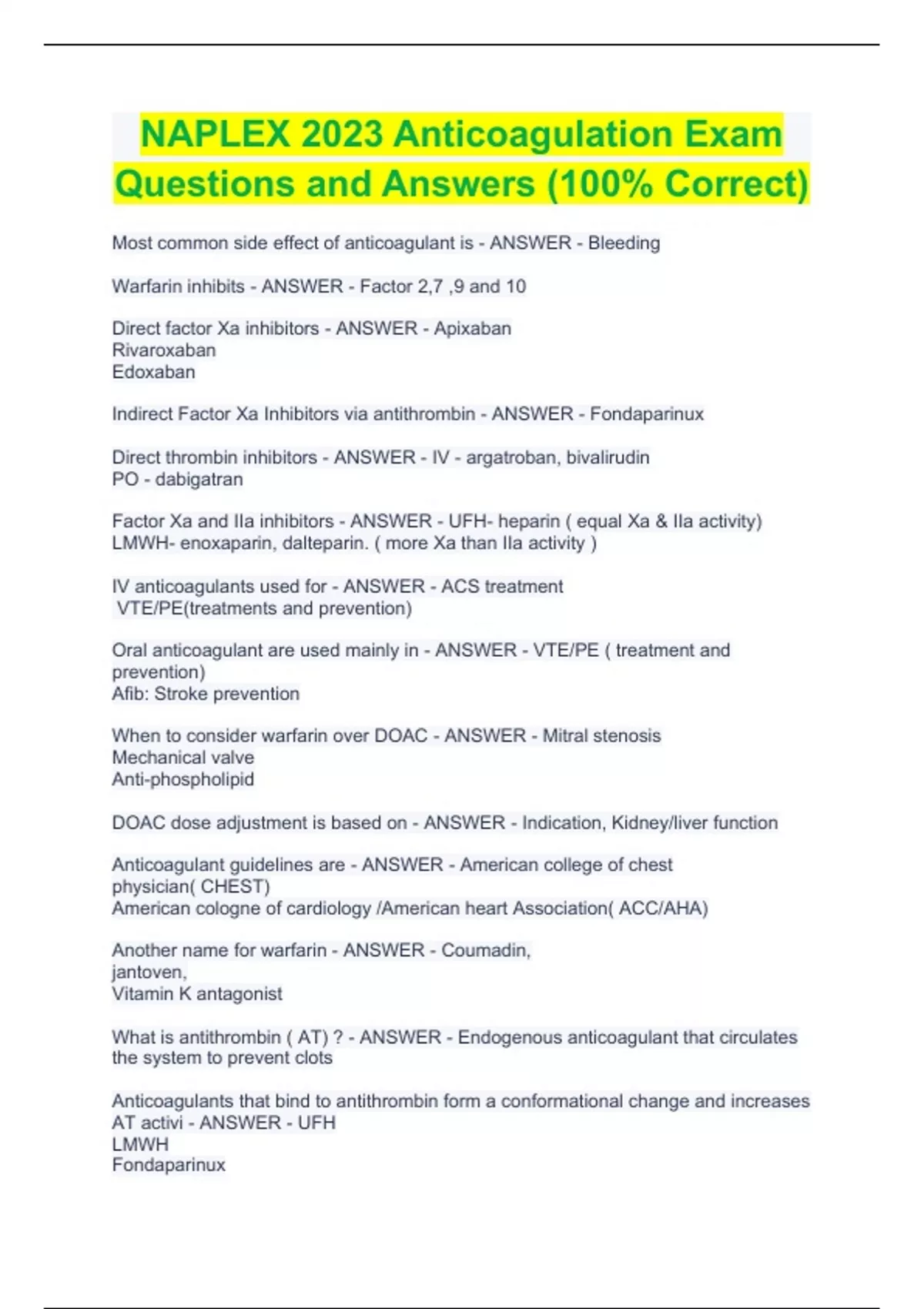 NAPLEX 2023 Anticoagulation Exam Questions and Answers (100% Correct)

Most common side effect of anticoagulant is - ANSWER - Bleeding

Warfarin inhibits - ANSWER - Factor 2,7 ,9 and 10

Direct factor Xa inhibitors - ANSWER - Apixaban
Rivaroxaban
Edoxaban

Indirect Factor Xa Inhibitors via antithrombin - ANSWER - Fondaparinux

Direct thrombin inhibitors - ANSWER - IV - argatroban, bivalirudin
PO - dabigatran

Factor Xa and IIa inhibitors - ANSWER - UFH- heparin ( equal Xa & IIa activity)
LMWH- enoxaparin, dalteparin. ( more Xa than IIa activity )

IV anticoagulants used for - ANSWER - ACS treatment
VTE/PE(treatments and prevention)

Oral anticoagulant are used mainly in - ANSWER - VTE/PE ( treatment and prevention)
Afib: Stroke prevention

When to consider warfarin over DOAC - ANSWER - Mitral stenosis
Mechanical valve
Anti-phospholipid

DOAC dose adjustment is based on - ANSWER - Indication, Kidney/liver function

Anticoagulant guidelines are - ANSWER - American college of chest physician( CHEST)
American cologne of cardiology /American heart Association( ACC/AHA)

Another name for warfarin - ANSWER - Coumadin,
jantoven,
Vitamin K antagonist

What is antithrombin ( AT) ? - ANSWER - Endogenous anticoagulant that circulates the system to prevent clots

Anticoagulants that bind to antithrombin form a conformational change and increases AT activi - ANSWER - UFH
LMWH
Fondaparinux